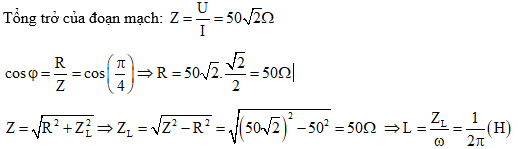 Tổng trở của đoạn mạch: $Z = \frac{U}{I} = 50\sqrt{2}\Omega$

$\cos\varphi = \frac{R}{Z} = \cos\left(\frac{\pi}{4}\right) \Rightarrow R = 50\sqrt{2}.\frac{\sqrt{2}}{2} = 50\Omega$

$Z = \sqrt{R^2 + Z_L^2} \Rightarrow Z_L = \sqrt{Z^2 - R^2} = \sqrt{\left(50\sqrt{2}\right)^2 - 50^2} = 50\Omega \Rightarrow L = \frac{Z_L}{\omega} = \frac{1}{2\pi}(H)$